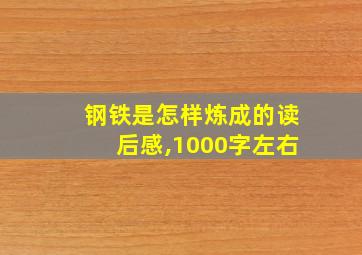 钢铁是怎样炼成的读后感,1000字左右